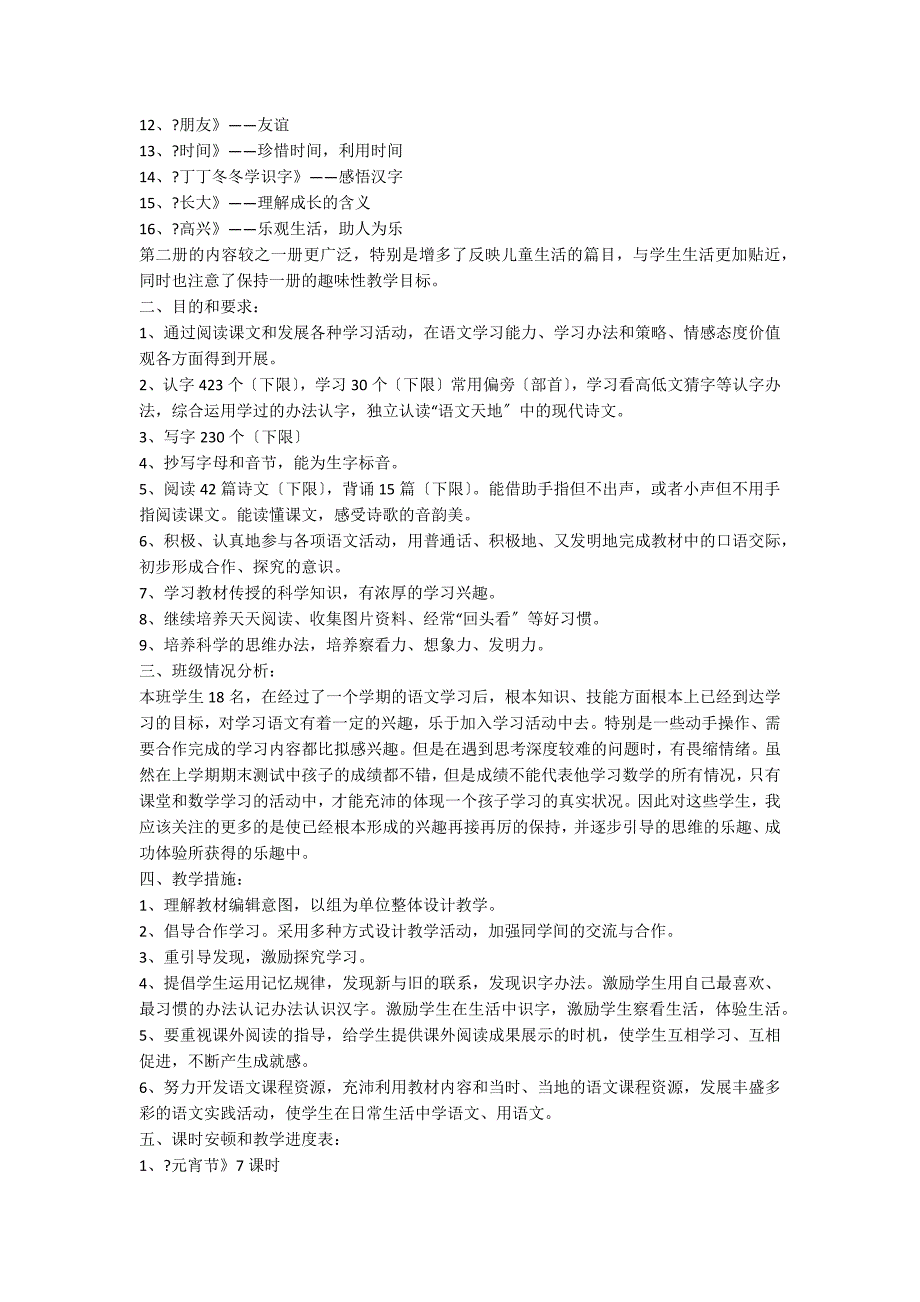 12、?朋友》——友谊
13、?时间》——珍惜时间，利用时间
14、?丁丁冬冬学识字》——感悟汉字
15、?长大》——理解成长的含义
16、?高兴》——乐观生活，助人为乐
第二册的内容较之一册更广泛，特别是增多了反映儿童生活的篇目，与学生生活更加贴近，同时也注意了保持一册的趣味性教学目标。
二、目的和要求：
1、通过阅读课文和发展各种学习活动，在语文学习能力、学习办法和策略、情感态度价值观各方面得到开展。
2、认字 423 个〔下限〕，学习 30 个〔下限〕常用偏旁〔部首〕，学习看高低文猜字等认字办法，综合运用学过的办法认字，独立认读“语文天地〞中的现代诗文。
3、写字 230 个〔下限〕
4、抄写字母和音节，能为生字标音。
5、阅读 42 篇诗文〔下限〕，背诵 15 篇〔下限〕。能借助手指但不出声，或者小声但不用手指阅读课文。能读懂课文，感受诗歌的音韵美。
6、积极、认真地参与各项语文活动，用普通话、积极地、又发明地完成教材中的口语交际，初步形成合作、探究的意识。
7、学习教材传授的科学知识，有浓厚的学习兴趣。
8、继续培养天天阅读、收集图片资料、经常“回头看〞等好习惯。
9、培养科学的思维办法，培养察看力、想象力、发明力。
三、班级情况分析：
本班学生 18 名，在经过了一个学期的语文学习后，根本知识、技能方面根本上已经到达学习的目标，对学习语文有着一定的兴趣，乐于加入学习活动中去。特别是一些动手操作、需要合作完成的学习内容都比拟感兴趣。但是在遇到思考深度较难的问题时，有畏缩情绪。虽然在上学期期末测试中孩子的成绩都不错，但是成绩不能代表他学习数学的所有情况，只有课堂和数学学习的活动中，才能充沛的体现一个孩子学习的真实状况。因此对这些学生，我应该关注的更多的是使已经根本形成的兴趣再接再厉的保持，并逐步引导的思维的乐趣、成功体验所获得的乐趣中。
四、教学措施：
1、理解教材编辑意图，以组为单位整体设计教学。
2、倡导合作学习。采用多种方式设计教学活动，加强同学间的交流与合作。
3、重引导发现，激励探究学习。
4、提倡学生运用记忆规律，发现新与旧的联系，发现识字办法。激励学生用自己最喜欢、最习惯的办法认记办法认识汉字。激励学生在生活中识字，激励学生察看生活，体验生活。
5、要重视课外阅读的指导，给学生提供课外阅读成果展示的时机，使学生互相学习、互相促进，不断产生成就感。
6、努力开发语文课程资源，充沛利用教材内容和当时、当地的语文课程资源，发展丰盛多彩的语文实践活动，使学生在日常生活中学语文、用语文。
五、课时安顿和教学进度表：
1、?元宵节》7 课时